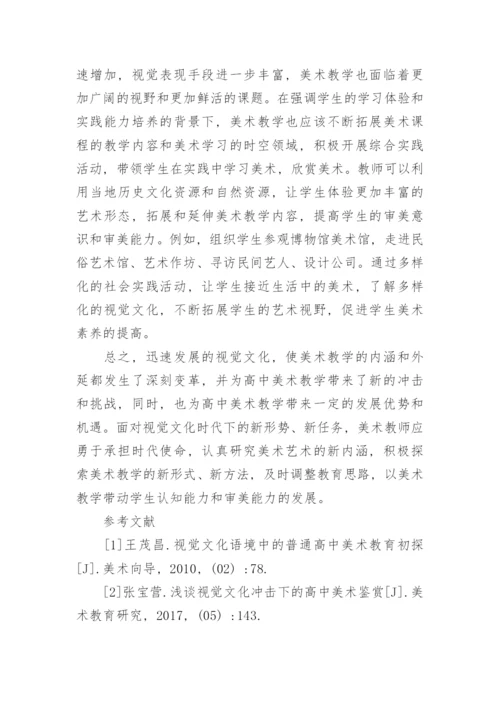 速增加，视觉表现手段进一步丰富，美术教学也面临着更加广阔的视野和更加鲜活的课题。在强调学生的学习体验和实践能力培养的背景下，美术教学也应该不断拓展美术课程的教学内容和美术学习的时空领域，积极开展综合实践活动，带领学生在实践中学习美术，欣赏美术。教师可以利用当地历史文化资源和自然资源，让学生体验更加丰富的艺术形态，拓展和延伸美术教学内容，提高学生的审美意识和审美能力。例如，组织学生参观博物馆美术馆，走进民俗艺术馆、艺术作坊、寻访民间艺人、设计公司。通过多样化的社会实践活动，让学生接近生活中的美术，了解多样化的视觉文化，不断拓展学生的艺术视野，促进学生美术素养的提高。

总之，迅速发展的视觉文化，使美术教学的内涵和外延都发生了深刻变革，并为高中美术教学带来了新的冲击和挑战，同时，也为高中美术教学带来一定的发展优势和机遇。面对视觉文化时代下的新形势、新任务，美术教师应勇于承担时代使命，认真研究美术艺术的新内涵，积极探索美术教学的新形式、新方法，及时调整教育思路，以美术教学带动学生认知能力和审美能力的发展。

参考文献

[1]王茂昌.视觉文化语境中的普通高中美术教育初探[J].美术向导，2010，(02)：78.

[2]张宝营.浅谈视觉文化冲击下的高中美术鉴赏[J].美术教育研究，2017，(05)：143.